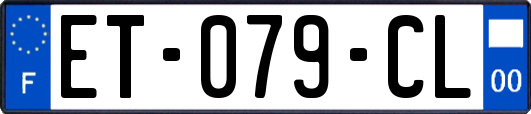 F
ET-079-CL
00